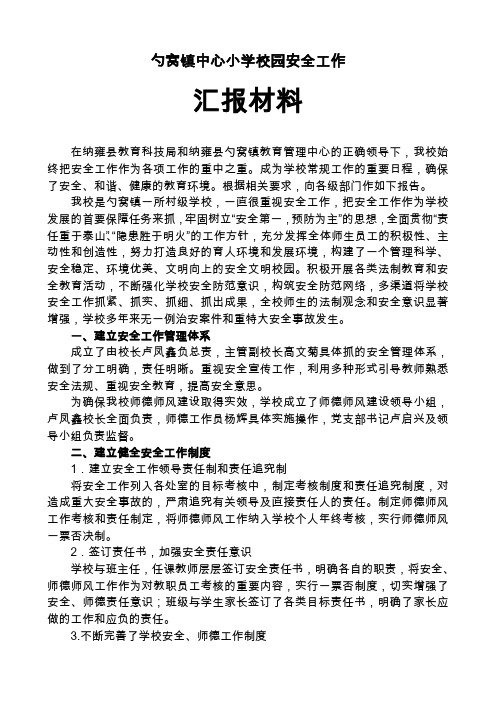 勺窝镇中心小学校园安全工作

汇报材料

在纳雍县教育科技局和纳雍县勺窝镇教育管理中心的正确领导下，我校始终把安全工作作为各项工作的重中之重。成为学校常规工作的重要日程，确保了安全、和谐、健康的教育环境。根据相关要求，向各级部门作如下报告。

我校是勺窝镇一所村级学校，一直很重视安全工作，把安全工作作为学校发展的首要保障任务来抓，牢固树立“安全第一，预防为主”的思想，全面贯彻“责任重于泰山”、“隐患胜于明火”的工作方针，充分发挥全体师生员工的积极性、主动性和创造性，努力打造良好的育人环境和发展环境，构建了一个管理科学、安全稳定、环境优美、文明向上的安全文明校园。积极开展各类法制教育和安全教育活动，不断强化学校安全防范意识，构筑安全防范网络，多渠道将学校安全工作抓紧、抓实、抓细、抓出成果，全校师生的法制观念和安全意识显著增强，学校多年来无一例治安案件和重特大安全事故发生。

一、建立安全工作管理体系

成立了由校长卢凤鑫负总责，主管副校长高文菊具体抓的安全管理体系，做到了分工明确，责任明晰。重视安全宣传工作，利用多种形式引导教师熟悉安全法规、重视安全教育，提高安全意思。

为确保我校师德师风建设取得实效，学校成立了师德师风建设领导小组，卢凤鑫校长全面负责，师德工作员杨辉具体实施操作，党支部书记卢启兴及领导小组负责监督。

二、建立健全安全工作制度

1．建立安全工作领导责任制和责任追究制

将安全工作列入各处室的目标考核中，制定考核制度和责任追究制度，对造成重大安全事故的，严肃追究有关领导及直接责任人的责任。制定师德师风工作考核和责任制定，将师德师风工作纳入学校个人年终考核，实行师德师风一票否决制。

2．签订责任书，加强安全责任意识

学校与班主任，任课教师层层签订安全责任书，明确各自的职责，将安全、师德师风工作作为对教职员工考核的重要内容，实行一票否制度，切实增强了安全、师德责任意识；班级与学生家长签订了各类目标责任书，明确了家长应做的工作和应负的责任。

3.不断完善了学校安全、师德工作制度